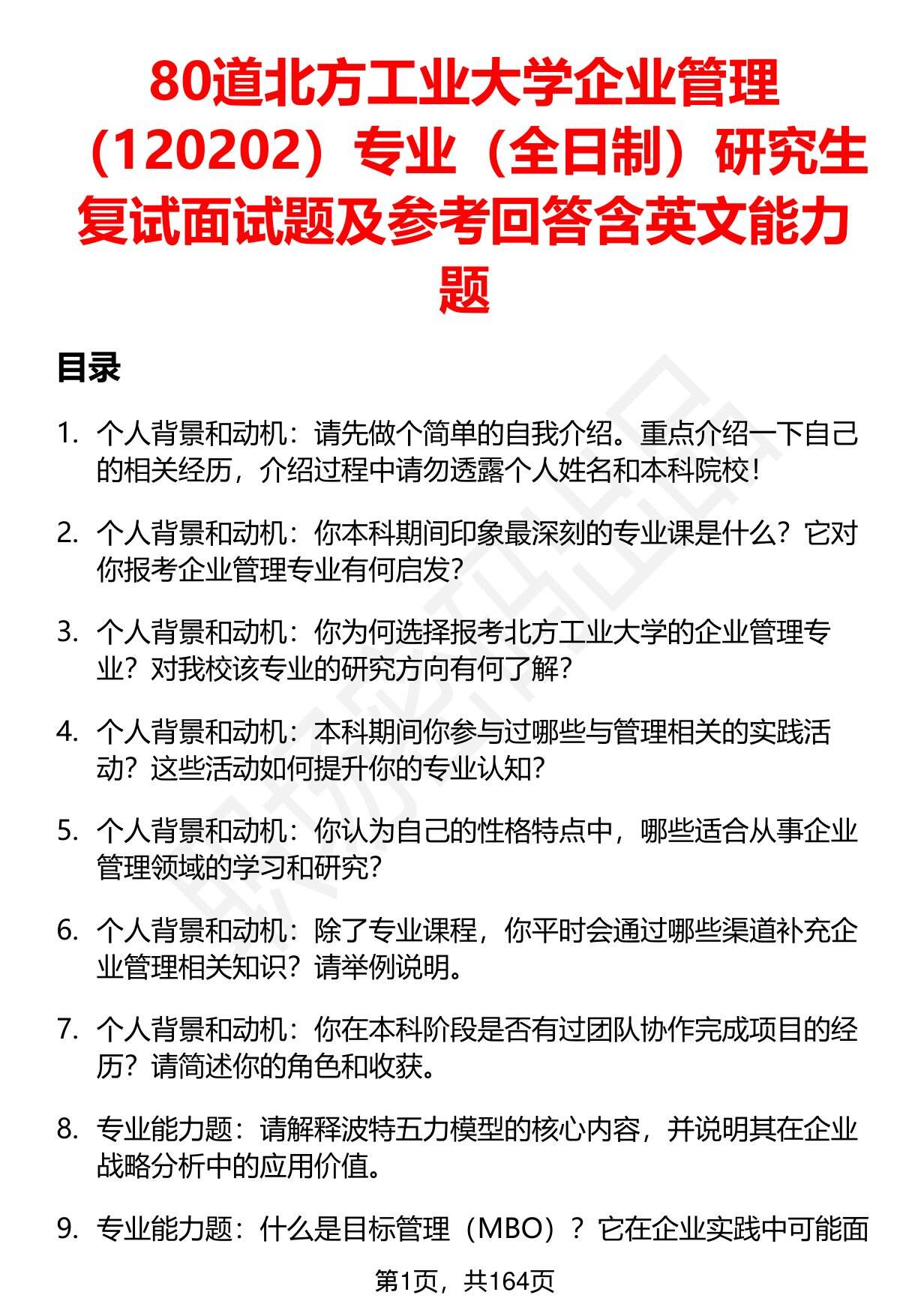 80道北方工业大学企业管理（120202）专业（全日制）研究生复试面试题及参考回答含英文能力题

目录

1. 个人背景和动机：请先做个简单的自我介绍。重点介绍一下自己的相关经历，介绍过程中请勿透露个人姓名和本科院校！

2. 个人背景和动机：你本科期间印象最深刻的专业课是什么？它对你报考企业管理专业有何启发？

3. 个人背景和动机：你为何选择报考北方工业大学的企业管理专业？对我校该专业的研究方向有何了解？

4. 个人背景和动机：本科期间你参与过哪些与管理相关的实践活动？这些活动如何提升你的专业认知？

5. 个人背景和动机：你认为自己的性格特点中，哪些适合从事企业管理领域的学习和研究？

6. 个人背景和动机：除了专业课程，你平时会通过哪些渠道补充企业管理相关知识？请举例说明。

7. 个人背景和动机：你在本科阶段是否有过团队协作完成项目的经历？请简述你的角色和收获。

8. 专业能力题：请解释波特五力模型的核心内容，并说明其在企业战略分析中的应用价值。

9. 专业能力题：什么是目标管理（MBO）？它在企业实践中可能面

第1页，共164页